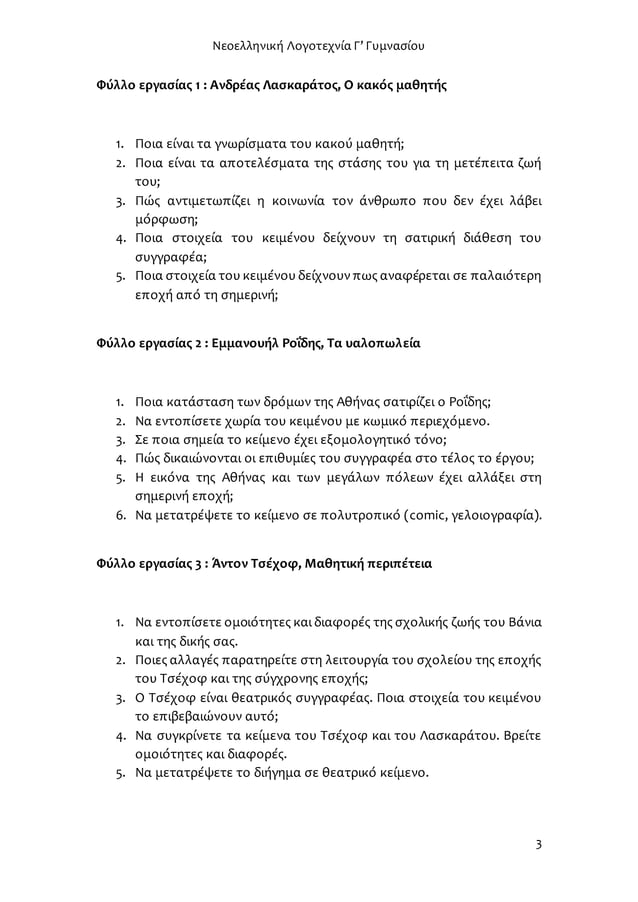 Νεοελληνική Λογοτεχνία Γ' Γυμνασίου

Φύλλο εργασίας 1 : Ανδρέας Λασκαράτος, Ο κακός μαθητής

1. Ποια είναι τα γνωρίσματα του κακού μαθητή;
2. Ποια είναι τα αποτελέσματα της στάσης του για τη μετέπειτα ζωή του;
3. Πώς αντιμετωπίζει η κοινωνία τον άνθρωπο που δεν έχει λάβει μόρφωση;
4. Ποια στοιχεία του κειμένου δείχνουν τη σατιρική διάθεση του συγγραφέα;
5. Ποια στοιχεία του κειμένου δείχνουν πως αναφέρεται σε παλαιότερη εποχή από τη σημερινή;

Φύλλο εργασίας 2 : Εμμανουήλ Ροΐδης, Τα υαλοπωλεία

1. Ποια κατάσταση των δρόμων της Αθήνας σατιρίζει ο Ροΐδης;
2. Να εντοπίσετε χωρία του κειμένου με κωμικό περιεχόμενο.
3. Σε ποια σημεία το κείμενο έχει εξομολογητικό τόνο;
4. Πώς δικαιώνονται οι επιθυμίες του συγγραφέα στο τέλος το έργου;
5. Η εικόνα της Αθήνας και των μεγάλων πόλεων έχει αλλάξει στη σημερινή εποχή;
6. Να μετατρέψετε το κείμενο σε πολυτροπικό (comic, γελοιογραφία).

Φύλλο εργασίας 3 : Άντον Τσέχοφ, Μαθητική περιπέτεια

1. Να εντοπίσετε ομοιότητες και διαφορές της σχολικής ζωής του Βάνια και της δικής σας.
2. Ποιες αλλαγές παρατηρείτε στη λειτουργία του σχολείου της εποχής του Τσέχοφ και της σύγχρονης εποχής;
3. Ο Τσέχοφ είναι θεατρικός συγγραφέας. Ποια στοιχεία του κειμένου το επιβεβαιώνουν αυτό;
4. Να συγκρίνετε τα κείμενα του Τσέχοφ και του Λασκαράτου. Βρείτε ομοιότητες και διαφορές.
5. Να μετατρέψετε το διήγημα σε θεατρικό κείμενο.

3